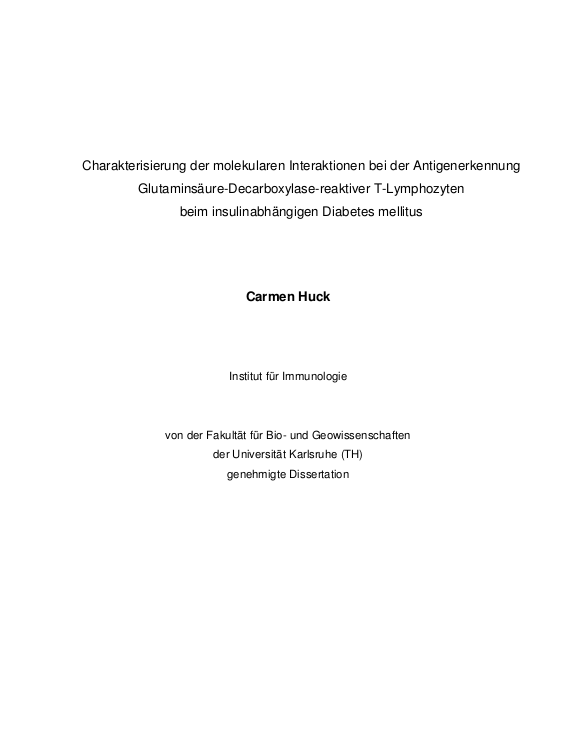 Charakterisierung der molekularen Interaktionen bei der Antigenerkennung Glutaminsäure-Decarboxylase-reaktiver T-Lymphozyten beim insulinabhängigen Diabetes mellitus

Carmen Huck

Institut für Immunologie

von der Fakultät für Bio- und Geowissenschaften der Universität Karlsruhe (TH) genehmigte Dissertation